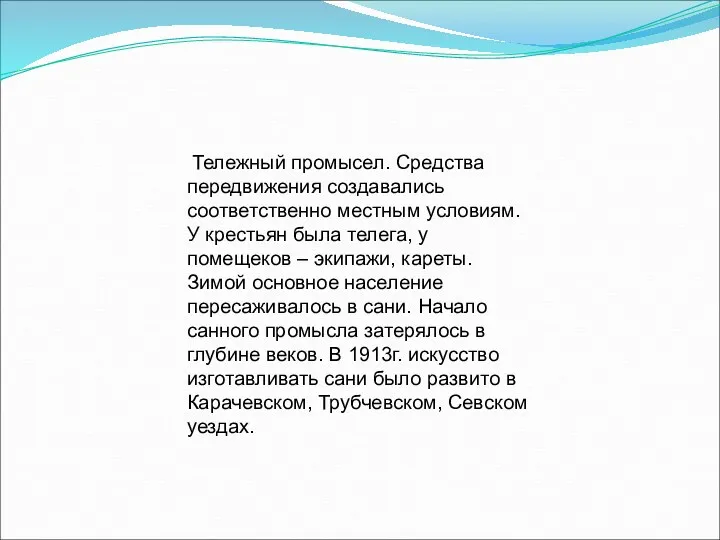 Тележный промысел. Средства передвижения создавались соответственно местным условиям. У крестьян была телега, у помещеков – экипажи, кареты. Зимой основное население пересаживалось в сани. Начало санного промысла затерялось в глубине веков. В 1913г. искусство изготавливать сани было развито в Карачевском, Трубчевском, Севском уездах.